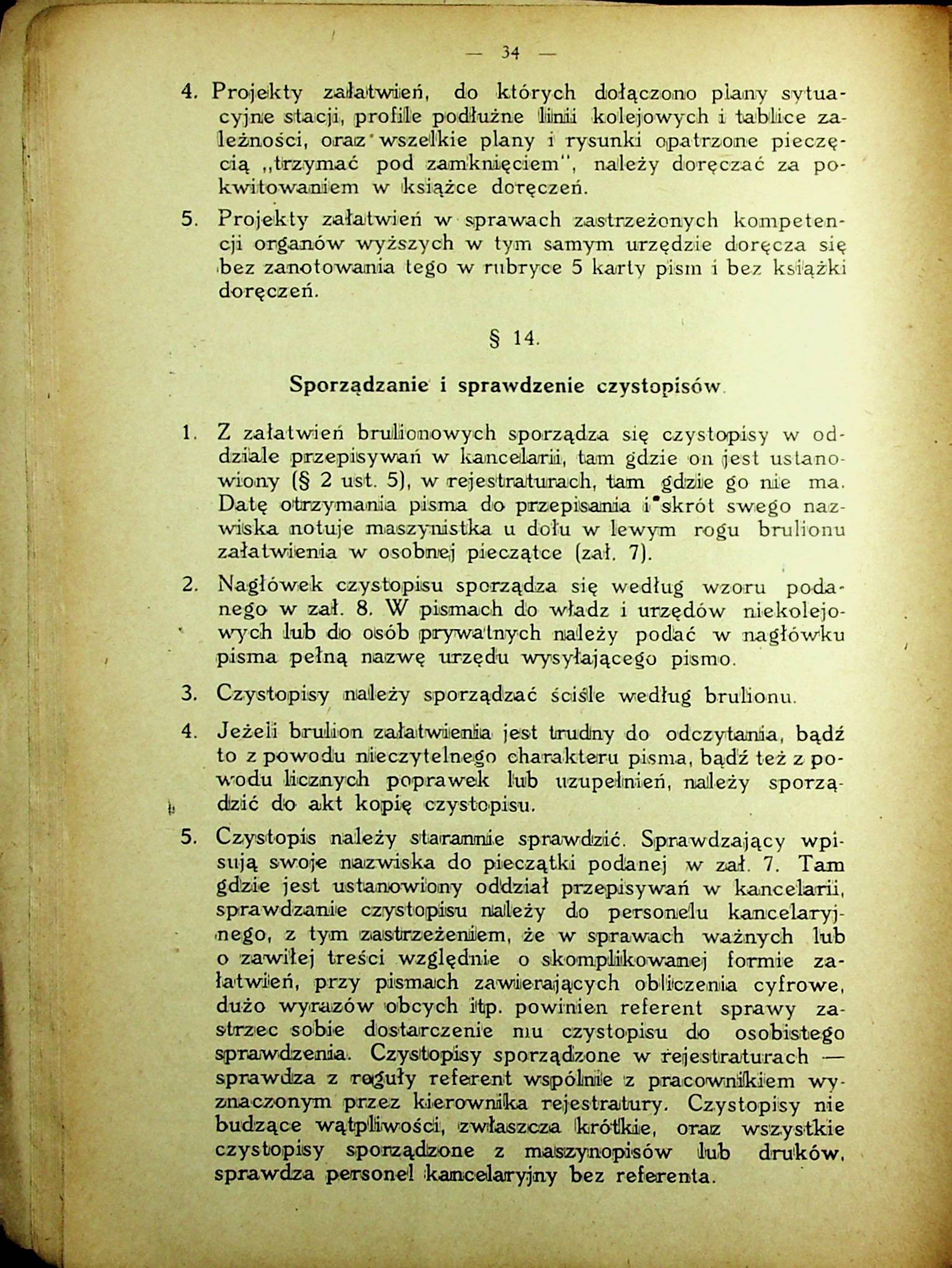 — 34 —

4. Projekty załatwień, do których dołączono plany sytuacyjne stacji, profile podłużne linii kolejowych i tablice zależności, oraz wszelkie plany i rysunki opatrzone pieczęcią „trzymać pod zamknięciem", należy doręczać za pokwitowaniem w książce doręczeń.

5. Projekty załatwień w sprawach zastrzeżonych kompetencji organów wyższych w tym samym urzędzie doręcza się bez zanotowania tego w rubryce 5 karty pism i bez książki doręczeń.

§ 14.

Sporządzanie i sprawdzenie czystopisów.

1. Z załatwień brulionowych sporządza się czystopisy w oddziale przepisywań w kancelarii, tam gdzie on jest ustanowiony (§ 2 ust. 5), w rejestraturach, tam gdzie go nie ma. Datę otrzymania pisma do przepisania i skrót swego nazwiska notuje maszynistka u dołu w lewym rogu brulionu załatwienia w osobnej pieczątce (zał. 7).

2. Nagłówek czystopisu sporządza się według wzoru podanego w zał. 8. W pismach do władz i urzędów niekolejowych lub do osób prywatnych należy podać w nagłówku pisma pełną nazwę urzędu wysyłającego pismo.

3. Czystopisy należy sporządzać ściśle według brulionu.

4. Jeżeli brulion załatwienia jest trudny do odczytania, bądź to z powodu nieczytelnego charakteru pisma, bądź też z powodu licznych poprawek lub uzupełnień, należy sporządzić do akt kopię czystopisu.

5. Czystopis należy starannie sprawdzić. Sprawdzający wpisują swoje nazwiska do pieczątki podanej w zał. 7. Tam gdzie jest ustanowiony oddział przepisywań w kancelarii, sprawdzanie czystopisu należy do personelu kancelaryjnego, z tym zastrzeżeniem, że w sprawach ważnych lub o zawiłej treści względnie o skomplikowanej formie załatwień, przy pismach zawierających obliczenia cyfrowe, dużo wyrazów obcych itp. powinien referent sprawy zastrzec sobie dostarczenie mu czystopisu do osobistego sprawdzenia. Czystopisy sporządzone w rejestraturach — sprawdza z reguły referent wspólnie z pracownikiem wyznaczonym przez kierownika rejestratury. Czystopisy nie budzące wątpliwości, zwłaszcza krótkie, oraz wszystkie czystopisy sporządzone z maszynopisów lub druków, sprawdza personel kancelaryjny bez referenta.